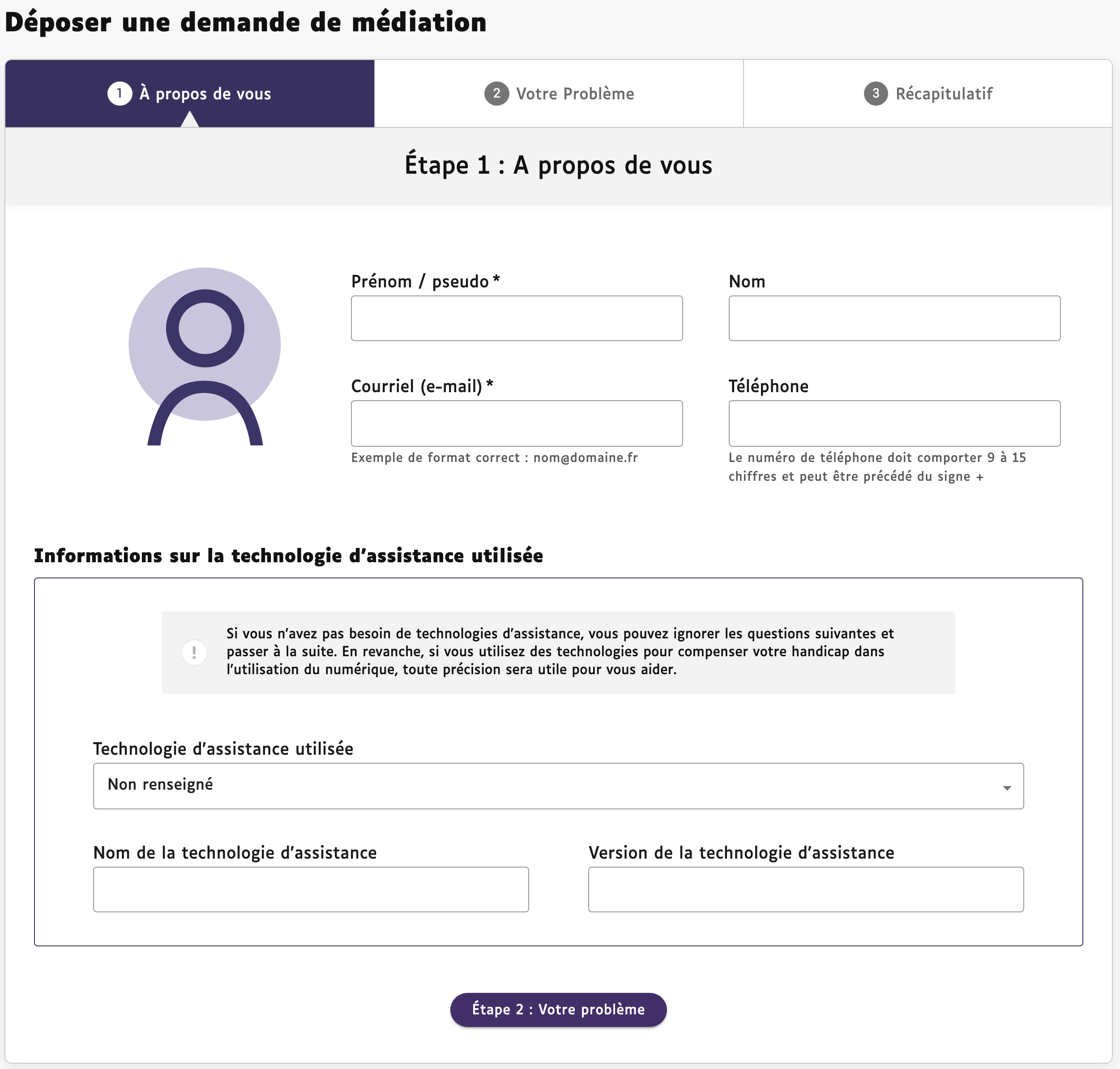 Déposer une demande de médiation

1 À propos de vous

2 Votre Problème

3 Récapitulatif

Étape 1 : A propos de vous

Prénom / pseudo *

Nom

Courriel (e-mail) *

Exemple de format correct : nom@domaine.fr

Téléphone

Le numéro de téléphone doit comporter 9 à 15 chiffres et peut être précédé du signe +

Informations sur la technologie d’assistance utilisée

!

Si vous n’avez pas besoin de technologies d’assistance, vous pouvez ignorer les questions suivantes et passer à la suite. En revanche, si vous utilisez des technologies pour compenser votre handicap dans l’utilisation du numérique, toute précision sera utile pour vous aider.

Technologie d’assistance utilisée

Non renseigné

Nom de la technologie d’assistance

Version de la technologie d’assistance

Étape 2 : Votre problème